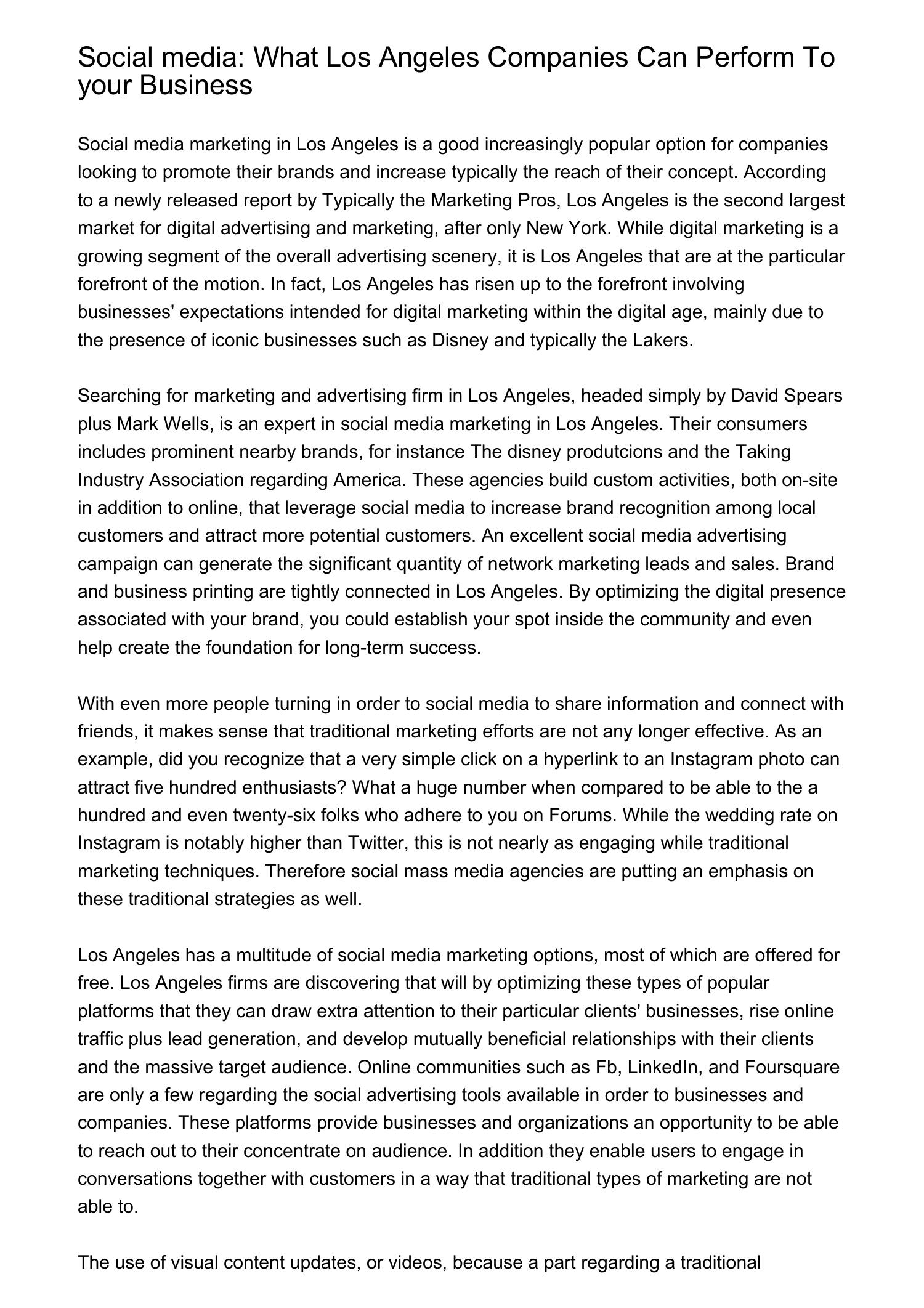 Social media: What Los Angeles Companies Can Perform To your Business

Social media marketing in Los Angeles is a good increasingly popular option for companies looking to promote their brands and increase typically the reach of their concept. According to a newly released report by Typically the Marketing Pros, Los Angeles is the second largest market for digital advertising and marketing, after only New York. While digital marketing is a growing segment of the overall advertising scenery, it is Los Angeles that are at the particular forefront of the motion. In fact, Los Angeles has risen up to the forefront involving businesses' expectations intended for digital marketing within the digital age, mainly due to the presence of iconic businesses such as Disney and typically the Lakers.

Searching for marketing and advertising firm in Los Angeles, headed simply by David Spears plus Mark Wells, is an expert in social media marketing in Los Angeles. Their consumers includes prominent nearby brands, for instance The disney produtcions and the Taking Industry Association regarding America. These agencies build custom activities, both on-site in addition to online, that leverage social media to increase brand recognition among local customers and attract more potential customers. An excellent social media advertising campaign can generate the significant quantity of network marketing leads and sales. Brand and business printing are tightly connected in Los Angeles. By optimizing the digital presence associated with your brand, you could establish your spot inside the community and even help create the foundation for long-term success.

With even more people turning in order to social media to share information and connect with friends, it makes sense that traditional marketing efforts are not any longer effective. As an example, did you recognize that a very simple click on a hyperlink to an Instagram photo can attract five hundred enthusiasts? What a huge number when compared to be able to the a hundred and even twenty-six folks who adhere to you on Forums. While the wedding rate on Instagram is notably higher than Twitter, this is not nearly as engaging while traditional marketing techniques. Therefore social mass media agencies are putting an emphasis on these traditional strategies as well.

Los Angeles has a multitude of social media marketing options, most of which are offered for free. Los Angeles firms are discovering that will by optimizing these types of popular platforms that they can draw extra attention to their particular clients' businesses, rise online traffic plus lead generation, and develop mutually beneficial relationships with their clients and the massive target audience. Online communities such as Fb, LinkedIn, and Foursquare are only a few regarding the social advertising tools available in order to businesses and companies. These platforms provide businesses and organizations an opportunity to be able to reach out to their concentrate on audience. In addition they enable users to engage in conversations together with customers in a way that traditional types of marketing are not able to.

The use of visual content updates, or videos, because a part regarding a traditional